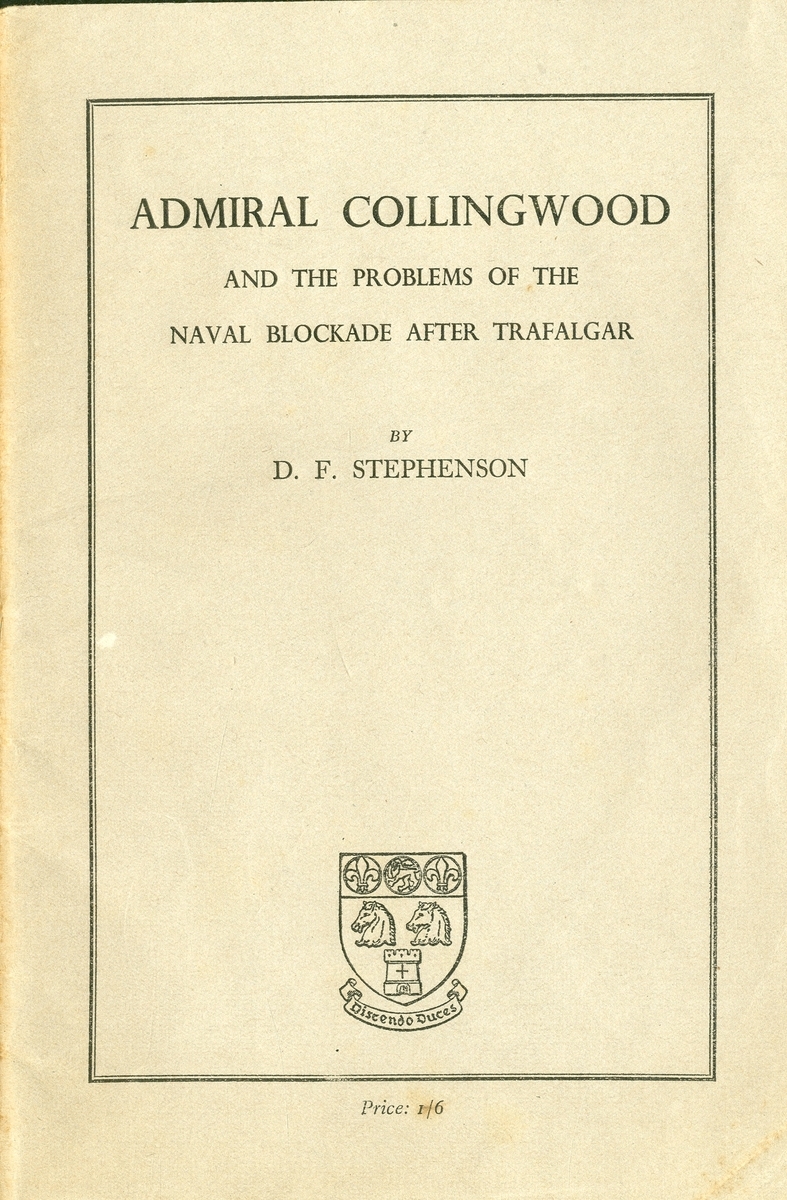 ADMIRAL COLLINGWOOD

AND THE PROBLEMS OF THE

NAVAL BLOCKADE AFTER TRAFALGAR

BY

D. F. STEPHENSON

Discendo Duces

Price: 1/6